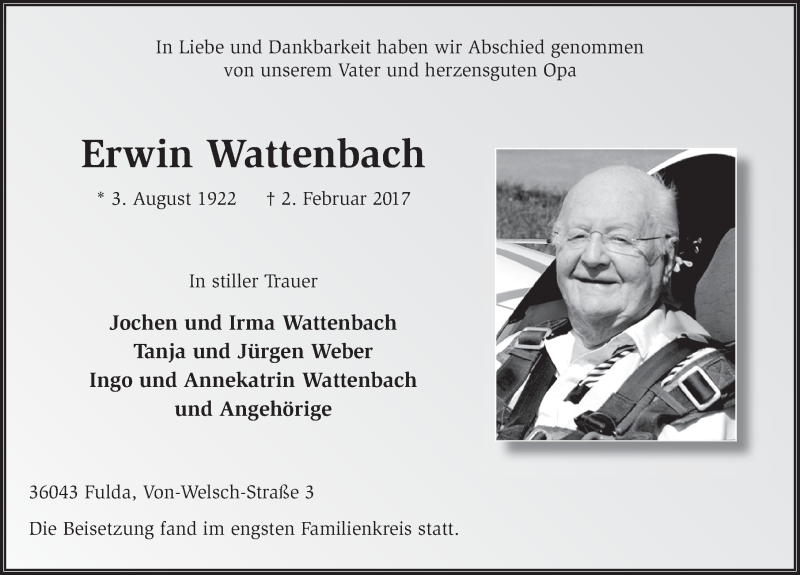 In Liebe und Dankbarkeit haben wir Abschied genommen
von unserem Vater und herzensguten Opa

Erwin Wattenbach

* 3. August 1922   † 2. Februar 2017

In stiller Trauer

Jochen und Irma Wattenbach
Tanja und Jürgen Weber
Ingo und Annekatrin Wattenbach
und Angehörige

36043 Fulda, Von-Welsch-Straße 3

Die Beisetzung fand im engsten Familienkreis statt.